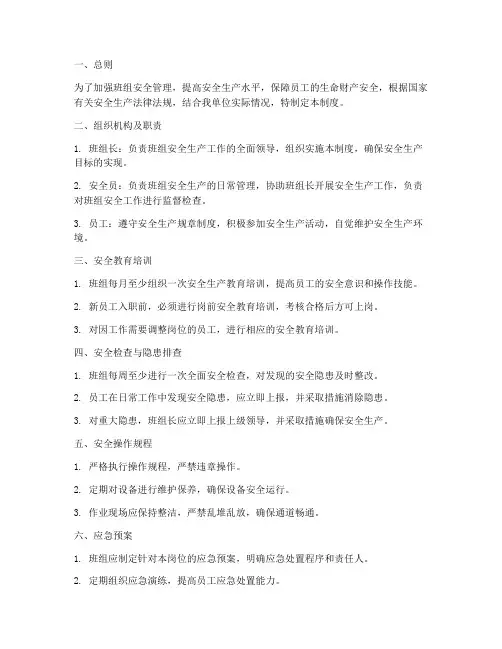 一、总则

为了加强班组安全管理，提高安全生产水平，保障员工的生命财产安全，根据国家有关安全生产法律法规，结合我单位实际情况，特制定本制度。

二、组织机构及职责

1. 班组长：负责班组安全生产工作的全面领导，组织实施本制度，确保安全生产目标的实现。

2. 安全员：负责班组安全生产的日常管理，协助班组长开展安全生产工作，负责对班组安全工作进行监督检查。

3. 员工：遵守安全生产规章制度，积极参加安全生产活动，自觉维护安全生产环境。

三、安全教育培训

1. 班组每月至少组织一次安全生产教育培训，提高员工的安全意识和操作技能。

2. 新员工入职前，必须进行岗前安全教育培训，考核合格后方可上岗。

3. 对因工作需要调整岗位的员工，进行相应的安全教育培训。

四、安全检查与隐患排查

1. 班组每周至少进行一次全面安全检查，对发现的安全隐患及时整改。

2. 员工在日常工作中发现安全隐患，应立即上报，并采取措施消除隐患。

3. 对重大隐患，班组长应立即上报上级领导，并采取措施确保安全生产。

五、安全操作规程

1. 严格执行操作规程，严禁违章操作。

2. 定期对设备进行维护保养，确保设备安全运行。

3. 作业现场应保持整洁，严禁乱堆乱放，确保通道畅通。

六、应急预案

1. 班组应制定针对本岗位的应急预案，明确应急处置程序和责任人。

2. 定期组织应急演练，提高员工应急处置能力。